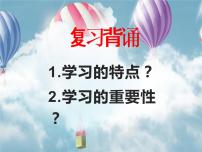 复习背诵

1.学习的特点？

2.学习的重要性？